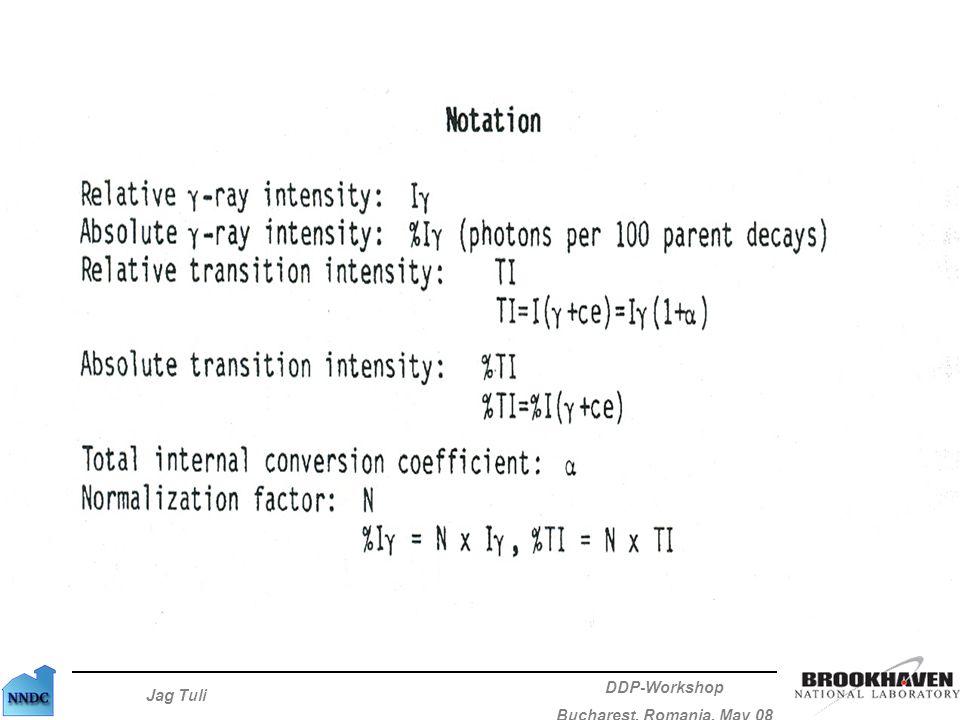 Notation

Relative $\gamma$-ray intensity: $I\gamma$
Absolute $\gamma$-ray intensity: $\%I\gamma$ (photons per 100 parent decays)
Relative transition intensity: TI
$TI=I(\gamma+ce)=I\gamma(1+\alpha)$

Absolute transition intensity: %TI
$\%TI=\%I(\gamma+ce)$

Total internal conversion coefficient: $\alpha$
Normalization factor: N
$\%I\gamma = N \times I\gamma$, $\%TI = N \times TI$

NNDC

Jag Tuli

DDP-Workshop
Bucharest, Romania, May 08

BROOKHAVEN
NATIONAL LABORATORY